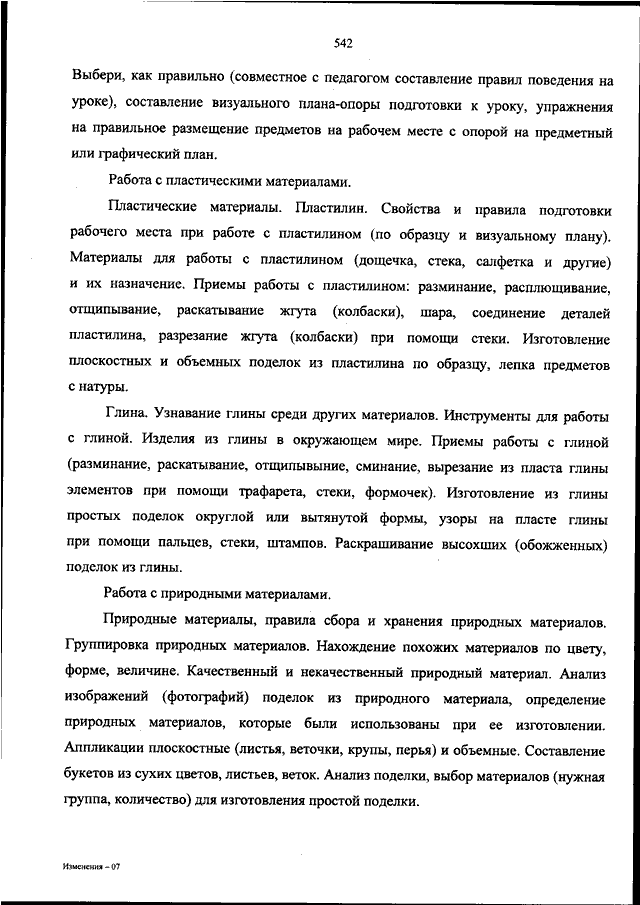 542

Выбери, как правильно (совместное с педагогом составление правил поведения на уроке), составление визуального плана-опоры подготовки к уроку, упражнения на правильное размещение предметов на рабочем месте с опорой на предметный или графический план.

Работа с пластическими материалами.

Пластические материалы. Пластилин. Свойства и правила подготовки рабочего места при работе с пластилином (по образцу и визуальному плану). Материалы для работы с пластилином (дощечка, стека, салфетка и другие) и их назначение. Приемы работы с пластилином: разминание, расплющивание, отщипывание, раскатывание жгута (колбаски), шара, соединение деталей пластилина, разрезание жгута (колбаски) при помощи стеки. Изготовление плоскостных и объемных поделок из пластилина по образцу, лепка предметов с натуры.

Глина. Узнавание глины среди других материалов. Инструменты для работы с глиной. Изделия из глины в окружающем мире. Приемы работы с глиной (разминание, раскатывание, отщипывыние, сминание, вырезание из пласта глины элементов при помощи трафарета, стеки, формочек). Изготовление из глины простых поделок округлой или вытянутой формы, узоры на пласте глины при помощи пальцев, стеки, штампов. Раскрашивание высохших (обожженных) поделок из глины.

Работа с природными материалами.

Природные материалы, правила сбора и хранения природных материалов. Группировка природных материалов. Нахождение похожих материалов по цвету, форме, величине. Качественный и некачественный природный материал. Анализ изображений (фотографий) поделок из природного материала, определение природных материалов, которые были использованы при ее изготовлении. Аппликации плоскостные (листья, веточки, крупы, перья) и объемные. Составление букетов из сухих цветов, листьев, веток. Анализ поделки, выбор материалов (нужная группа, количество) для изготовления простой поделки.

Изменения – 07